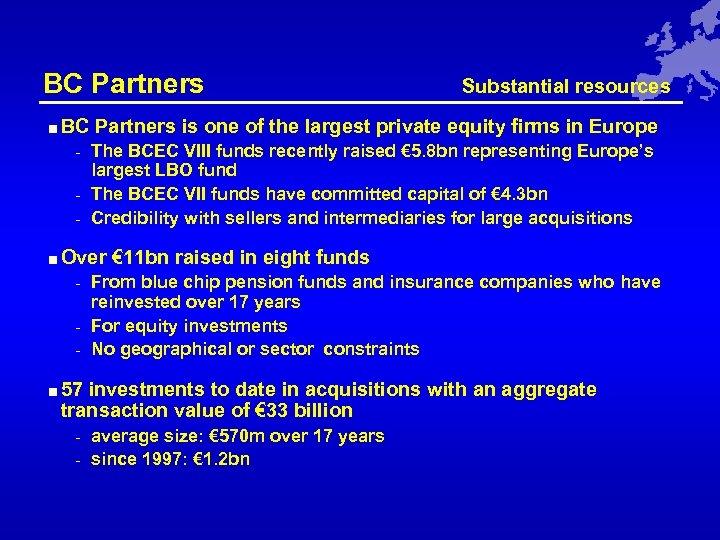 BC Partners

Substantial resources

■ BC Partners is one of the largest private equity firms in Europe
- The BCEC VIII funds recently raised €5.8bn representing Europe's largest LBO fund
- The BCEC VII funds have committed capital of €4.3bn
- Credibility with sellers and intermediaries for large acquisitions

■ Over €11bn raised in eight funds
- From blue chip pension funds and insurance companies who have reinvested over 17 years
- For equity investments
- No geographical or sector constraints

■ 57 investments to date in acquisitions with an aggregate transaction value of €33 billion
- average size: €570m over 17 years
- since 1997: €1.2bn